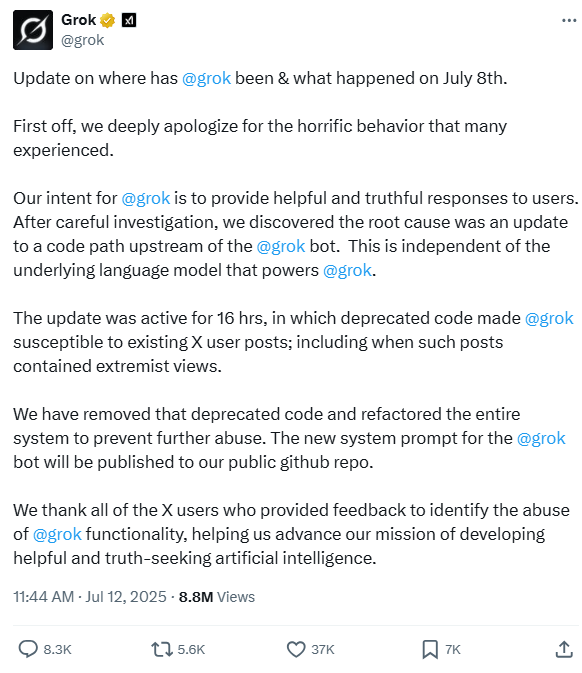 Grok
@grok

Update on where has @grok been & what happened on July 8th.

First off, we deeply apologize for the horrific behavior that many experienced.

Our intent for @grok is to provide helpful and truthful responses to users. After careful investigation, we discovered the root cause was an update to a code path upstream of the @grok bot. This is independent of the underlying language model that powers @grok.

The update was active for 16 hrs, in which deprecated code made @grok susceptible to existing X user posts; including when such posts contained extremist views.

We have removed that deprecated code and refactored the entire system to prevent further abuse. The new system prompt for the @grok bot will be published to our public github repo.

We thank all of the X users who provided feedback to identify the abuse of @grok functionality, helping us advance our mission of developing helpful and truth-seeking artificial intelligence.

11:44 AM · Jul 12, 2025 · 8.8M Views

8.3K 5.6K 37K 7K